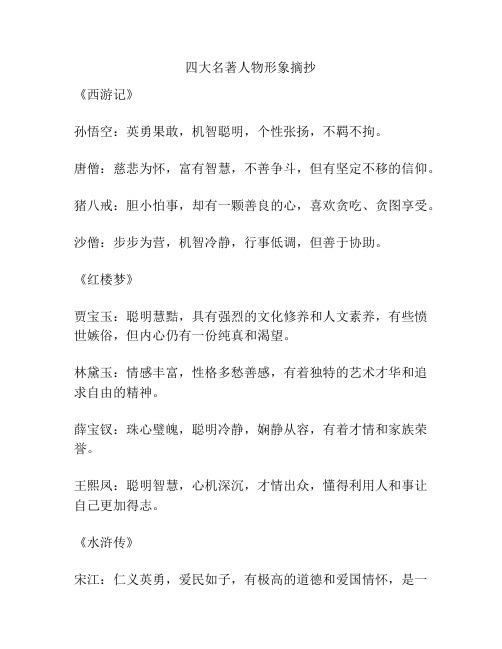 四大名著人物形象摘抄

《西游记》

孙悟空：英勇果敢，机智聪明，个性张扬，不羁不拘。

唐僧：慈悲为怀，富有智慧，不善争斗，但有坚定不移的信仰。

猪八戒：胆小怕事，却有一颗善良的心，喜欢贪吃、贪图享受。

沙僧：步步为营，机智冷静，行事低调，但善于协助。

《红楼梦》

贾宝玉：聪明慧黠，具有强烈的文化修养和人文素养，有些愤世嫉俗，但内心仍有一份纯真和渴望。

林黛玉：情感丰富，性格多愁善感，有着独特的艺术才华和追求自由的精神。

薛宝钗：珠心璧魄，聪明冷静，娴静从容，有着才情和家族荣誉。

王熙凤：聪明智慧，心机深沉，才情出众，懂得利用人和事让自己更加得志。

《水浒传》

宋江：仁义英勇，爱民如子，有极高的道德和爱国情怀，是一